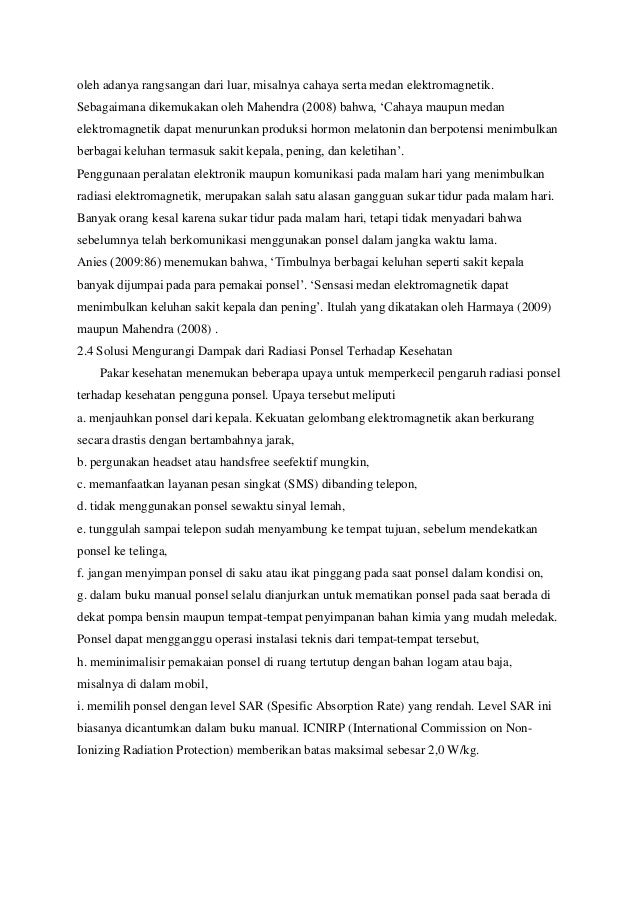 oleh adanya rangsangan dari luar, misalnya cahaya serta medan elektromagnetik. Sebagaimana dikemukakan oleh Mahendra (2008) bahwa, ‘Cahaya maupun medan elektromagnetik dapat menurunkan produksi hormon melatonin dan berpotensi menimbulkan berbagai keluhan termasuk sakit kepala, pening, dan keletihan’.

Penggunaan peralatan elektronik maupun komunikasi pada malam hari yang menimbulkan radiasi elektromagnetik, merupakan salah satu alasan gangguan sukar tidur pada malam hari. Banyak orang kesal karena sukar tidur pada malam hari, tetapi tidak menyadari bahwa sebelumnya telah berkomunikasi menggunakan ponsel dalam jangka waktu lama.

Anies (2009:86) menemukan bahwa, ‘Timbulnya berbagai keluhan seperti sakit kepala banyak dijumpai pada para pemakai ponsel’. ‘Sensasi medan elektromagnetik dapat menimbulkan keluhan sakit kepala dan pening’. Itulah yang dikatakan oleh Harmaya (2009) maupun Mahendra (2008) .

2.4 Solusi Mengurangi Dampak dari Radiasi Ponsel Terhadap Kesehatan

Pakar kesehatan menemukan beberapa upaya untuk memperkecil pengaruh radiasi ponsel terhadap kesehatan pengguna ponsel. Upaya tersebut meliputi

a. menjauhkan ponsel dari kepala. Kekuatan gelombang elektromagnetik akan berkurang secara drastis dengan bertambahnya jarak,

b. pergunakan headset atau handsfree seefektif mungkin,

c. memanfaatkan layanan pesan singkat (SMS) dibanding telepon,

d. tidak menggunakan ponsel sewaktu sinyal lemah,

e. tunggulah sampai telepon sudah menyambung ke tempat tujuan, sebelum mendekatkan ponsel ke telinga,

f. jangan menyimpan ponsel di saku atau ikat pinggang pada saat ponsel dalam kondisi on,

g. dalam buku manual ponsel selalu dianjurkan untuk mematikan ponsel pada saat berada di dekat pompa bensin maupun tempat-tempat penyimpanan bahan kimia yang mudah meledak. Ponsel dapat mengganggu operasi instalasi teknis dari tempat-tempat tersebut,

h. meminimalisir pemakaian ponsel di ruang tertutup dengan bahan logam atau baja, misalnya di dalam mobil,

i. memilih ponsel dengan level SAR (Spesific Absorption Rate) yang rendah. Level SAR ini biasanya dicantumkan dalam buku manual. ICNIRP (International Commission on Non-Ionizing Radiation Protection) memberikan batas maksimal sebesar 2,0 W/kg.